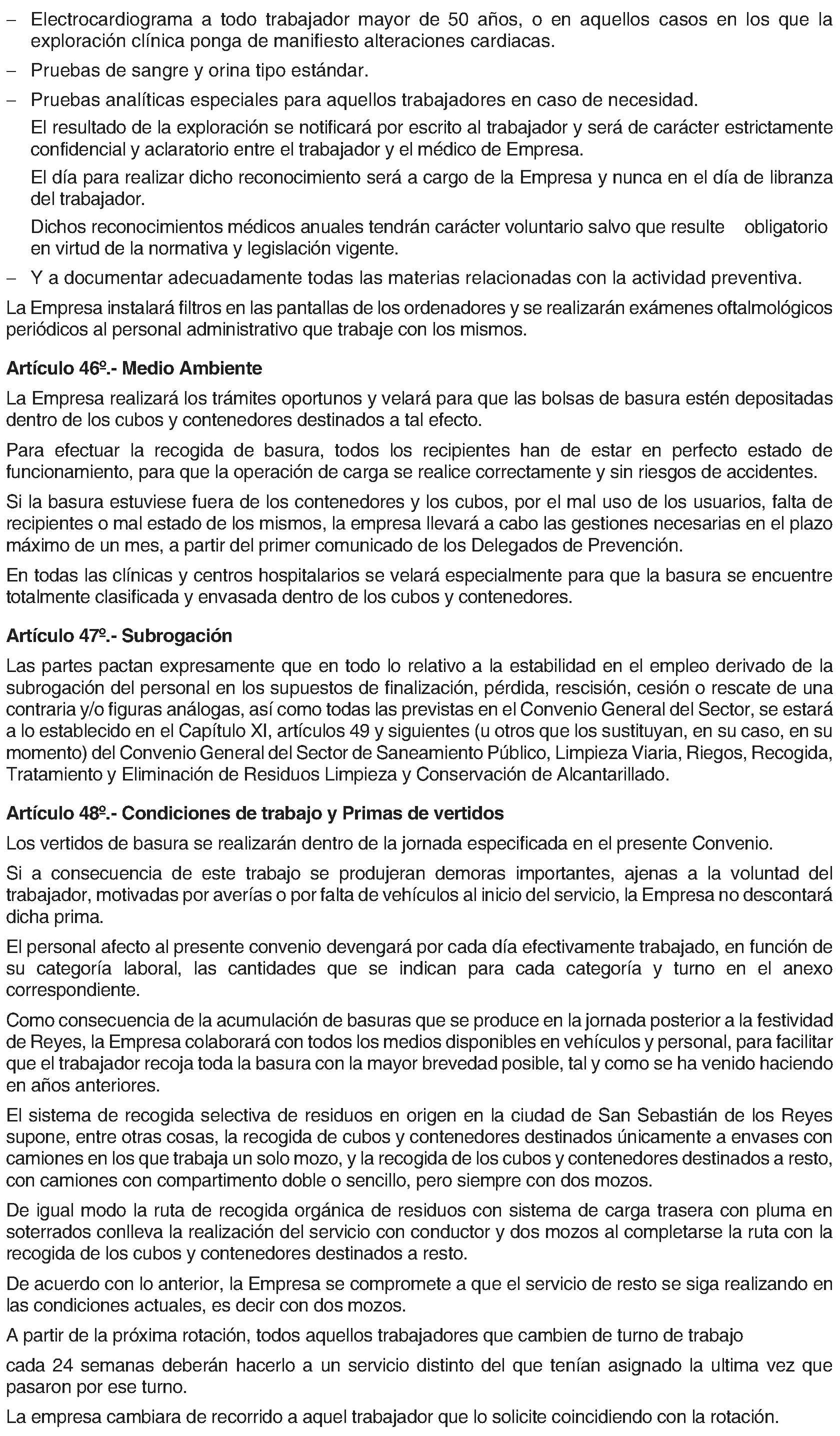 – Electrocardiograma a todo trabajador mayor de 50 años, o en aquellos casos en los que la exploración clínica ponga de manifiesto alteraciones cardiacas.

– Pruebas de sangre y orina tipo estándar.

– Pruebas analíticas especiales para aquellos trabajadores en caso de necesidad.

El resultado de la exploración se notificará por escrito al trabajador y será de carácter estrictamente confidencial y aclaratorio entre el trabajador y el médico de Empresa.

El día para realizar dicho reconocimiento será a cargo de la Empresa y nunca en el día de libranza del trabajador.

Dichos reconocimientos médicos anuales tendrán carácter voluntario salvo que resulte obligatorio en virtud de la normativa y legislación vigente.

– Y a documentar adecuadamente todas las materias relacionadas con la actividad preventiva.

La Empresa instalará filtros en las pantallas de los ordenadores y se realizarán exámenes oftalmológicos periódicos al personal administrativo que trabaje con los mismos.

Artículo 46º.- Medio Ambiente

La Empresa realizará los trámites oportunos y velará para que las bolsas de basura estén depositadas dentro de los cubos y contenedores destinados a tal efecto.

Para efectuar la recogida de basura, todos los recipientes han de estar en perfecto estado de funcionamiento, para que la operación de carga se realice correctamente y sin riesgos de accidentes.

Si la basura estuviese fuera de los contenedores y los cubos, por el mal uso de los usuarios, falta de recipientes o mal estado de los mismos, la empresa llevará a cabo las gestiones necesarias en el plazo máximo de un mes, a partir del primer comunicado de los Delegados de Prevención.

En todas las clínicas y centros hospitalarios se velará especialmente para que la basura se encuentre totalmente clasificada y envasada dentro de los cubos y contenedores.

Artículo 47º.- Subrogación

Las partes pactan expresamente que en todo lo relativo a la estabilidad en el empleo derivado de la subrogación del personal en los supuestos de finalización, pérdida, rescisión, cesión o rescate de una contraria y/o figuras análogas, así como todas las previstas en el Convenio General del Sector, se estará a lo establecido en el Capítulo XI, artículos 49 y siguientes (u otros que los sustituyan, en su caso, en su momento) del Convenio General del Sector de Saneamiento Público, Limpieza Viaria, Riegos, Recogida, Tratamiento y Eliminación de Residuos Limpieza y Conservación de Alcantarillado.

Artículo 48º.- Condiciones de trabajo y Primas de vertidos

Los vertidos de basura se realizarán dentro de la jornada especificada en el presente Convenio.

Si a consecuencia de este trabajo se produjeran demoras importantes, ajenas a la voluntad del trabajador, motivadas por averías o por falta de vehículos al inicio del servicio, la Empresa no descontará dicha prima.

El personal afecto al presente convenio devengará por cada día efectivamente trabajado, en función de su categoría laboral, las cantidades que se indican para cada categoría y turno en el anexo correspondiente.

Como consecuencia de la acumulación de basuras que se produce en la jornada posterior a la festividad de Reyes, la Empresa colaborará con todos los medios disponibles en vehículos y personal, para facilitar que el trabajador recoja toda la basura con la mayor brevedad posible, tal y como se ha venido haciendo en años anteriores.

El sistema de recogida selectiva de residuos en origen en la ciudad de San Sebastián de los Reyes supone, entre otras cosas, la recogida de cubos y contenedores destinados únicamente a envases con camiones en los que trabaja un solo mozo, y la recogida de los cubos y contenedores destinados a resto, con camiones con compartimento doble o sencillo, pero siempre con dos mozos.

De igual modo la ruta de recogida orgánica de residuos con sistema de carga trasera con pluma en soterrados conlleva la realización del servicio con conductor y dos mozos al completarse la ruta con la recogida de los cubos y contenedores destinados a resto.

De acuerdo con lo anterior, la Empresa se compromete a que el servicio de resto se siga realizando en las condiciones actuales, es decir con dos mozos.

A partir de la próxima rotación, todos aquellos trabajadores que cambien de turno de trabajo

cada 24 semanas deberán hacerlo a un servicio distinto del que tenían asignado la ultima vez que pasaron por ese turno.

La empresa cambiara de recorrido a aquel trabajador que lo solicite coincidiendo con la rotación.